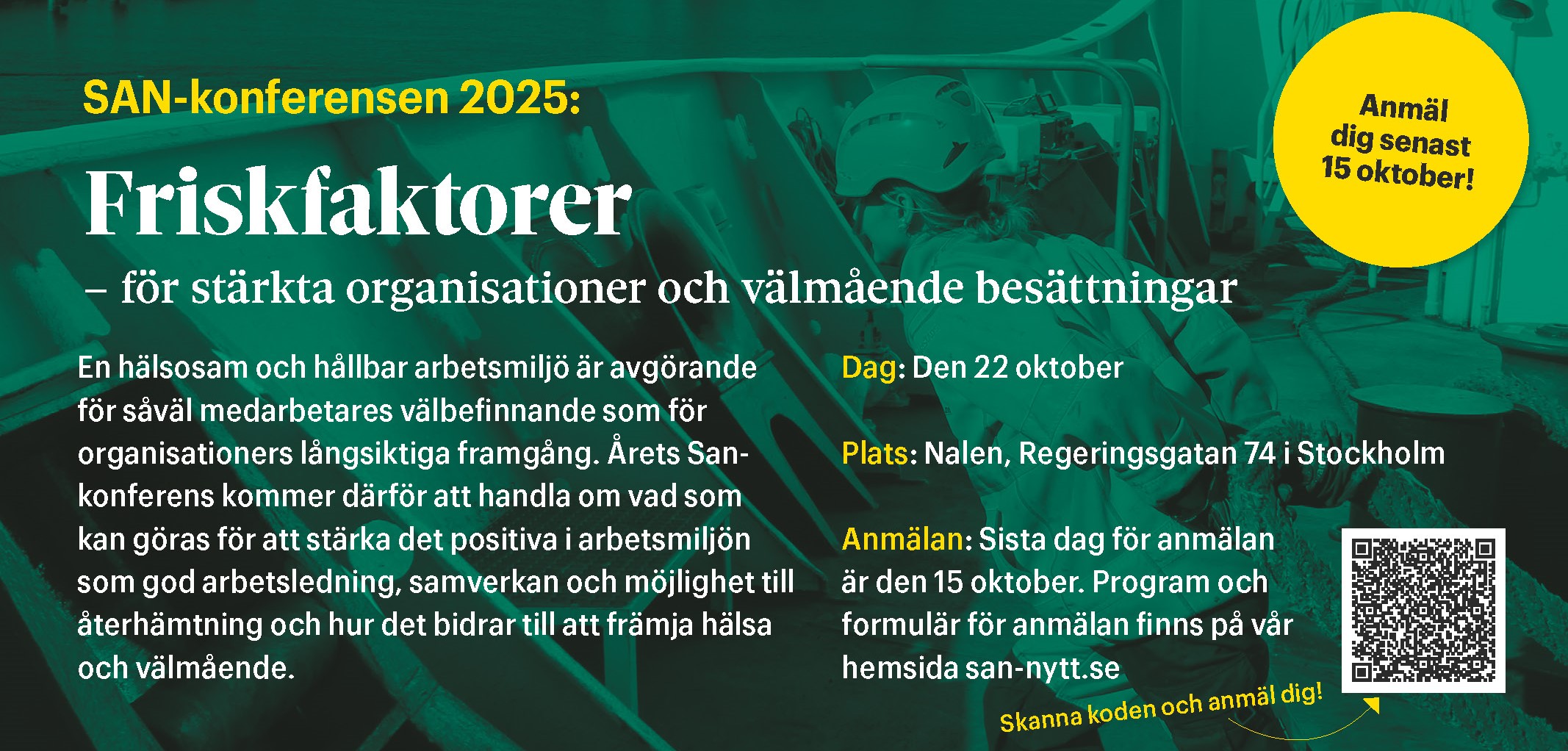 SAN-konferensen 2025:

Friskfaktorer

– för stärkta organisationer och välmående besättningar

Anmäl dig senast 15 oktober!

En hälsosam och hållbar arbetsmiljö är avgörande för såväl medarbetares välbefinnande som för organisationers långsiktiga framgång. Årets San-konferens kommer därför att handla om vad som kan göras för att stärka det positiva i arbetsmiljön som god arbetsledning, samverkan och möjlighet till återhämtning och hur det bidrar till att främja hälsa och välmående.

Dag: Den 22 oktober

Plats: Nalen, Regeringsgatan 74 i Stockholm

Anmälan: Sista dag för anmälan är den 15 oktober. Program och formulär för anmälan finns på vår hemsida san-nytt.se

Skanna koden och anmäl dig!